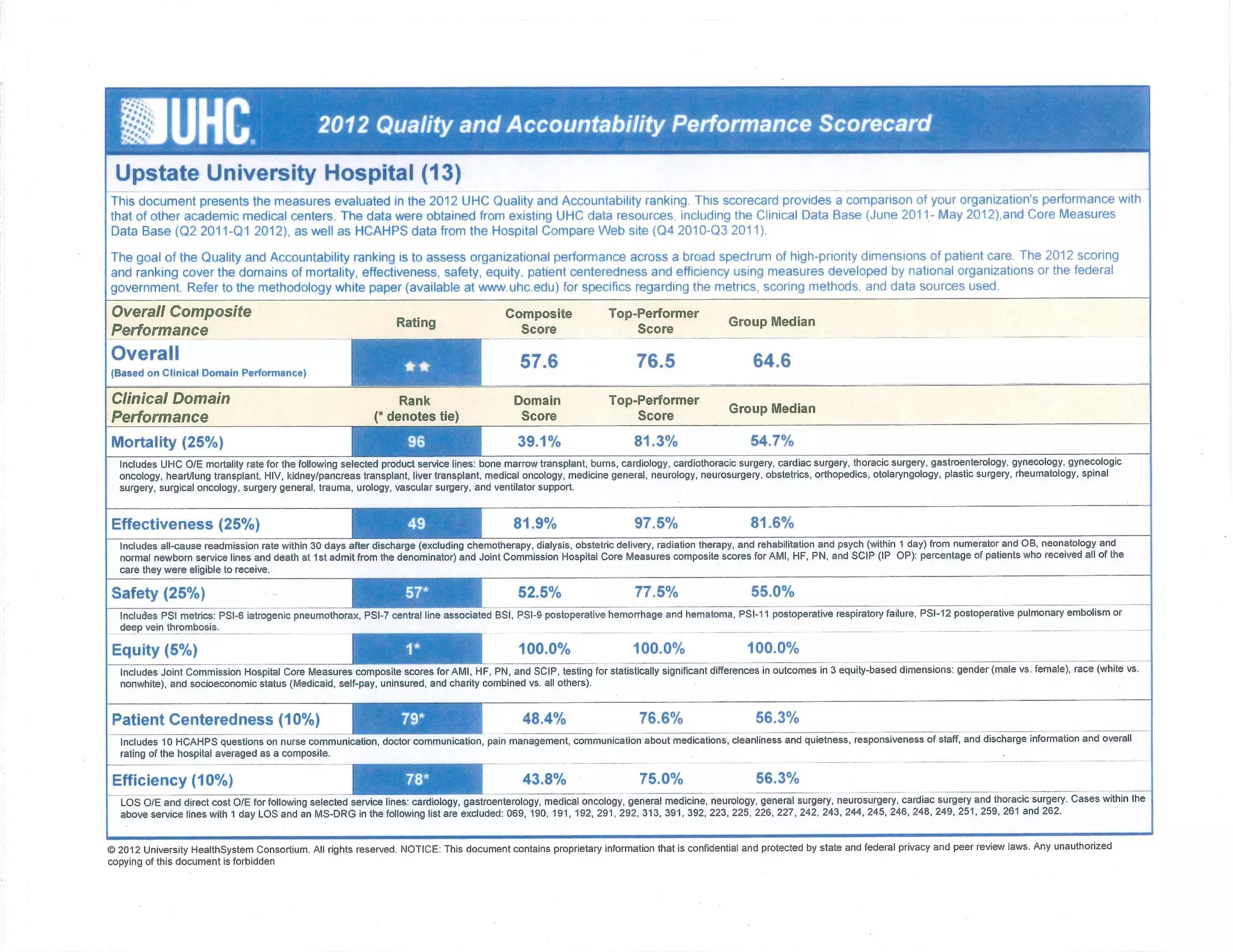 UHC

2012 Quality and Accountability Performance Scorecard

Upstate University Hospital (13)

This document presents the measures evaluated in the 2012 UHC Quality and Accountability ranking. This scorecard provides a comparison of your organization's performance with that of other academic medical centers. The data were obtained from existing UHC data resources, including the Clinical Data Base (June 2011- May 2012),and Core Measures Data Base (Q2 2011-Q1 2012), as well as HCAHPS data from the Hospital Compare Web site (Q4 2010-Q3 2011).

The goal of the Quality and Accountability ranking is to assess organizational performance across a broad spectrum of high-priority dimensions of patient care. The 2012 scoring and ranking cover the domains of mortality, effectiveness, safety, equity, patient centeredness and efficiency using measures developed by national organizations or the federal government. Refer to the methodology white paper (available at www.uhc.edu) for specifics regarding the metrics, scoring methods, and data sources used.

| Overall Composite Performance | Rating | Composite Score | Top-Performer Score | Group Median |
|---|---|---|---|---|
| Overall (Based on Clinical Domain Performance) | ★★ | 57.6 | 76.5 | 64.6 |

| Clinical Domain Performance | Rank (* denotes tie) | Domain Score | Top-Performer Score | Group Median |
|---|---|---|---|---|
| Mortality (25%) | 96 | 39.1% | 81.3% | 54.7% |

Includes UHC O/E mortality rate for the following selected product service lines: bone marrow transplant, burns, cardiology, cardiothoracic surgery, cardiac surgery, thoracic surgery, gastroenterology, gynecology, gynecologic oncology, heart/lung transplant, HIV, kidney/pancreas transplant, liver transplant, medical oncology, medicine general, neurology, neurosurgery, obstetrics, orthopedics, otolaryngology, plastic surgery, rheumatology, spinal surgery, surgical oncology, surgery general, trauma, urology, vascular surgery, and ventilator support.

| Effectiveness (25%) | 49 | 81.9% | 97.5% | 81.6% |
|---|---|---|---|---|

Includes all-cause readmission rate within 30 days after discharge (excluding chemotherapy, dialysis, obstetric delivery, radiation therapy, and rehabilitation and psych (within 1 day) from numerator and OB, neonatology and normal newborn service lines and death at 1st admit from the denominator) and Joint Commission Hospital Core Measures composite scores for AMI, HF, PN, and SCIP (IP OP): percentage of patients who received all of the care they were eligible to receive.

| Safety (25%) | 57* | 52.5% | 77.5% | 55.0% |
|---|---|---|---|---|

Includes PSI metrics: PSI-6 iatrogenic pneumothorax, PSI-7 central line associated BSI, PSI-9 postoperative hemorrhage and hematoma, PSI-11 postoperative respiratory failure, PSI-12 postoperative pulmonary embolism or deep vein thrombosis.

| Equity (5%) | 1* | 100.0% | 100.0% | 100.0% |
|---|---|---|---|---|

Includes Joint Commission Hospital Core Measures composite scores for AMI, HF, PN, and SCIP, testing for statistically significant differences in outcomes in 3 equity-based dimensions: gender (male vs. female), race (white vs. nonwhite), and socioeconomic status (Medicaid, self-pay, uninsured, and charity combined vs. all others).

| Patient Centeredness (10%) | 79* | 48.4% | 76.6% | 56.3% |
|---|---|---|---|---|

Includes 10 HCAHPS questions on nurse communication, doctor communication, pain management, communication about medications, cleanliness and quietness, responsiveness of staff, and discharge information and overall rating of the hospital averaged as a composite.

| Efficiency (10%) | 78* | 43.8% | 75.0% | 56.3% |
|---|---|---|---|---|

LOS O/E and direct cost O/E for following selected service lines: cardiology, gastroenterology, medical oncology, general medicine, neurology, general surgery, neurosurgery, cardiac surgery and thoracic surgery. Cases within the above service lines with 1 day LOS and an MS-DRG in the following list are excluded: 069, 190, 191, 192, 291, 292, 313, 391, 392, 223, 225, 226, 227, 242, 243, 244, 245, 246, 248, 249, 251, 259, 261 and 262.

© 2012 University HealthSystem Consortium. All rights reserved. NOTICE: This document contains proprietary information that is confidential and protected by state and federal privacy and peer review laws. Any unauthorized copying of this document is forbidden